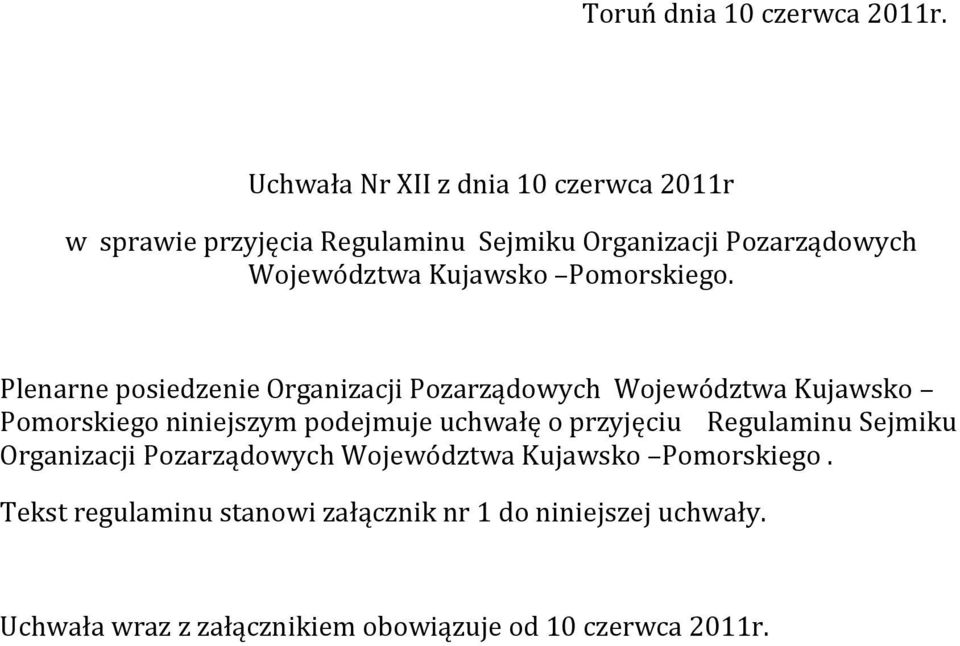 Toruń dnia 10 czerwca 2011r.

Uchwała Nr XII z dnia 10 czerwca 2011r

w sprawie przyjęcia Regulaminu Sejmiku Organizacji Pozarządowych Województwa Kujawsko –Pomorskiego.

Plenarne posiedzenie Organizacji Pozarządowych Województwa Kujawsko – Pomorskiego niniejszym podejmuje uchwałę o przyjęciu Regulaminu Sejmiku Organizacji Pozarządowych Województwa Kujawsko –Pomorskiego .

Tekst regulaminu stanowi załącznik nr 1 do niniejszej uchwały.

Uchwała wraz z załącznikiem obowiązuje od 10 czerwca 2011r.